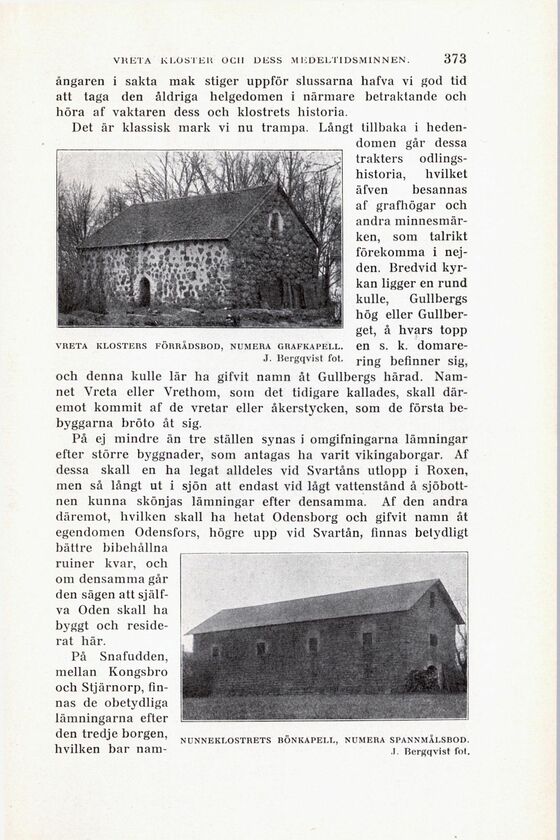 VRETA KLOSTER OCH DESS MEDELTIDSMINNEN. 373

ångaren i sakta mak stiger uppför slussarna hafva vi god tid att taga den åldriga helgedomen i närmare betraktande och höra af vaktaren dess och klostrets historia.

Det är klassisk mark vi nu trampa. Långt tillbaka i hedendomen går dessa trakters odlingshistoria, hvilket äfven besannas af grafhögar och andra minnesmärken, som talrikt förekomma i nejden. Bredvid kyrkan ligger en rund kulle, Gullbergs hög eller Gullberget, å hvars topp en s. k. domarering befinner sig, och denna kulle lär ha gifvit namn åt Gullbergs härad. Namnet Vreta eller Vrethom, som det tidigare kallades, skall däremot kommit af de vretar eller åkerstycken, som de första bebyggarna bröto åt sig.

VRETA KLOSTERS FÖRRÅDSBOD, NUMERA GRAFKAPELL.
J. Bergqvist fot.

På ej mindre än tre ställen synas i omgifningarna lämningar efter större byggnader, som antagas ha varit vikingaborgar. Af dessa skall en ha legat alldeles vid Svartåns utlopp i Roxen, men så långt ut i sjön att endast vid lågt vattenstånd å sjöbottnen kunna skönjas lämningar efter densamma. Af den andra däremot, hvilken skall ha hetat Odensborg och gifvit namn åt egendomen Odensfors, högre upp vid Svartån, finnas betydligt bättre bibehållna ruiner kvar, och om densamma går den sägen att själfva Oden skall ha byggt och residerat här.

På Snafudden, mellan Kongsbro och Stjärnorp, finnas de obetydliga lämningarna efter den tredje borgen, hvilken bar nam-

NUNNEKLOSTRETS BÖNKAPELL, NUMERA SPANNMÅLSBOD.
J. Bergqvist fot.